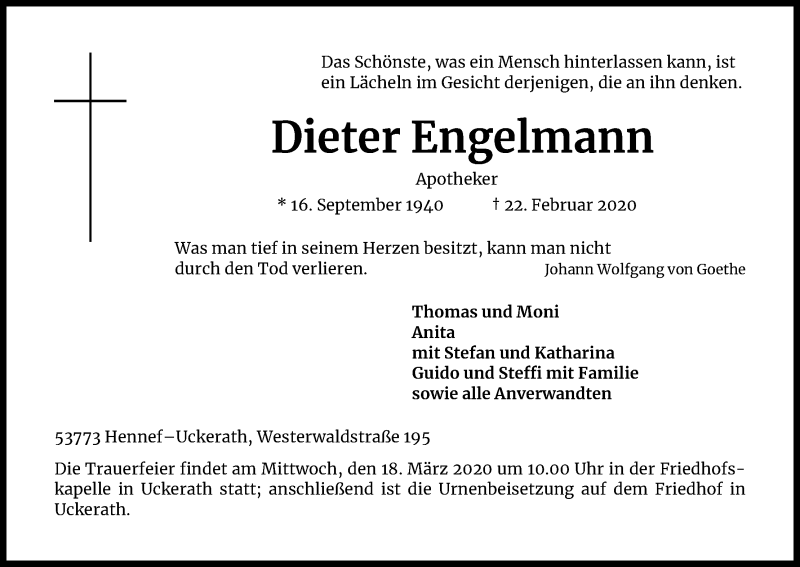 Das Schönste, was ein Mensch hinterlassen kann, ist ein Lächeln im Gesicht derjenigen, die an ihn denken.

Dieter Engelmann

Apotheker

* 16. September 1940 † 22. Februar 2020

Was man tief in seinem Herzen besitzt, kann man nicht durch den Tod verlieren.

Johann Wolfgang von Goethe

Thomas und Moni
Anita
mit Stefan und Katharina
Guido und Steffi mit Familie
sowie alle Anverwandten

53773 Hennef–Uckerath, Westerwaldstraße 195

Die Trauerfeier findet am Mittwoch, den 18. März 2020 um 10.00 Uhr in der Friedhofskapelle in Uckerath statt; anschließend ist die Urnenbeisetzung auf dem Friedhof in Uckerath.